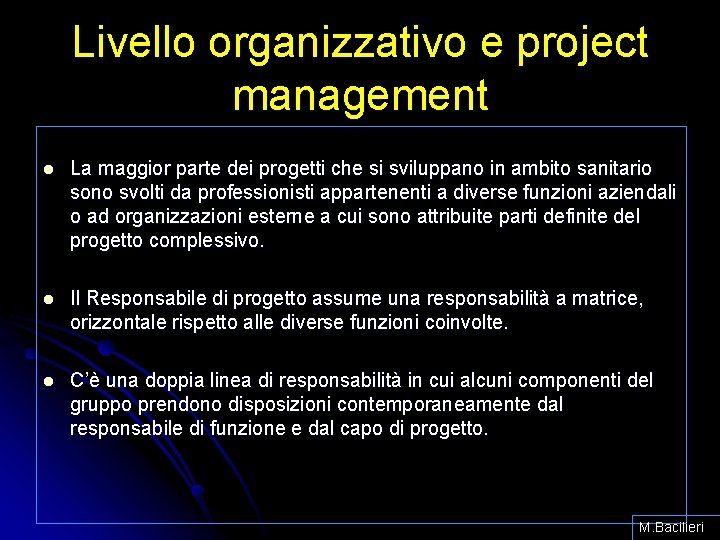 Livello organizzativo e project management

- La maggior parte dei progetti che si sviluppano in ambito sanitario sono svolti da professionisti appartenenti a diverse funzioni aziendali o ad organizzazioni esterne a cui sono attribuite parti definite del progetto complessivo.

- Il Responsabile di progetto assume una responsabilità a matrice, orizzontale rispetto alle diverse funzioni coinvolte.

- C'è una doppia linea di responsabilità in cui alcuni componenti del gruppo prendono disposizioni contemporaneamente dal responsabile di funzione e dal capo di progetto.

M.Bacilieri